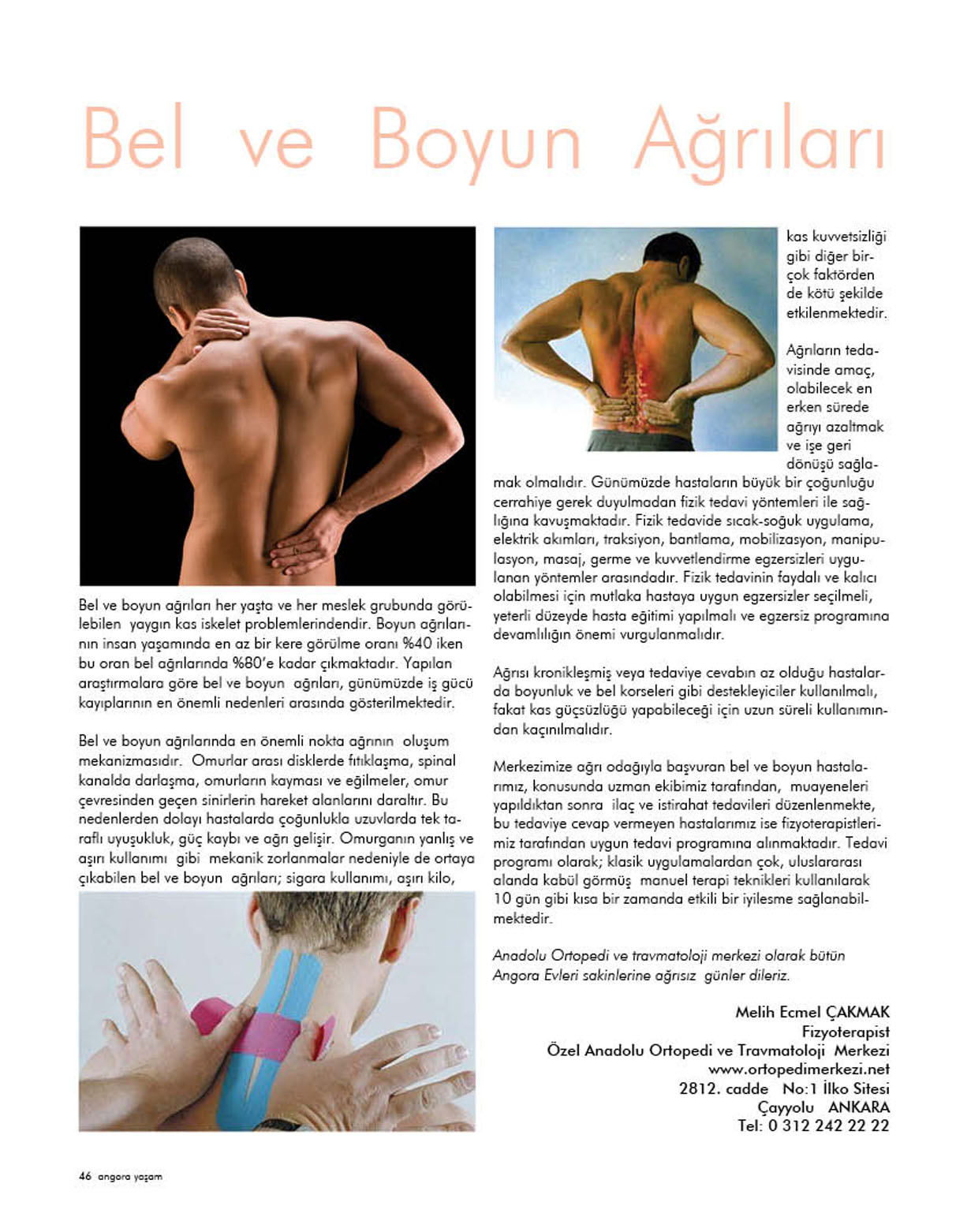 Bel ve Boyun Ağrıları

Bel ve boyun ağrıları her yaşta ve her meslek grubunda görülebilen yaygın kas iskelet problemlerindendir. Boyun ağrılarının insan yaşamında en az bir kere görülme oranı %40 iken bu oran bel ağrılarında %80'e kadar çıkmaktadır. Yapılan araştırmalara göre bel ve boyun ağrıları, günümüzde iş gücü kayıplarının en önemli nedenleri arasında gösterilmektedir.

Bel ve boyun ağrılarında en önemli nokta ağrının oluşum mekanizmasıdır. Omurlar arası disklerde fıtıklaşma, spinal kanalda darlaşma, omurların kayması ve eğilmeler, omur çevresinden geçen sinirlerin hareket alanlarını daraltır. Bu nedenlerden dolayı hastalarda çoğunlukla uzuvlarda tek taraflı uyuşukluk, güç kaybı ve ağrı gelişir. Omurganın yanlış ve aşırı kullanımı gibi mekanik zorlanmalar nedeniyle de ortaya çıkabilen bel ve boyun ağrıları; sigara kullanımı, aşırı kilo, kas kuvvetsizliği gibi diğer birçok faktörden de kötü şekilde etkilenmektedir.

Ağrıların tedavisinde amaç, olabilecek en erken sürede ağrıyı azaltmak ve işe geri dönüşü sağlamak olmalıdır. Günümüzde hastaların büyük bir çoğunluğu cerrahiye gerek duyulmadan fizik tedavi yöntemleri ile sağlığına kavuşmaktadır. Fizik tedavide sıcak-soğuk uygulama, elektrik akımları, traksiyon, bantlama, mobilizasyon, manipulasyon, masaj, germe ve kuvvetlendirme egzersizleri uygulanan yöntemler arasındadır. Fizik tedavinin faydalı ve kalıcı olabilmesi için mutlaka hastaya uygun egzersizler seçilmeli, yeterli düzeyde hasta eğitimi yapılmalı ve egzersiz programına devamlılığın önemi vurgulanmalıdır.

Ağrısı kronikleşmiş veya tedaviye cevabın az olduğu hastalarda boyunluk ve bel korseleri gibi destekleyiciler kullanılmalı, fakat kas güçsüzlüğü yapabileceği için uzun süreli kullanımından kaçınılmalıdır.

Merkezimize ağrı odağıyla başvuran bel ve boyun hastalarımız, konusunda uzman ekibimiz tarafından, muayeneleri yapıldıktan sonra ilaç ve istirahat tedavileri düzenlenmekte, bu tedaviye cevap vermeyen hastalarımız ise fizyoterapistlerimiz tarafından uygun tedavi programına alınmaktadır. Tedavi programı olarak; klasik uygulamalardan çok, uluslararası alanda kabül görmüş manuel terapi teknikleri kullanılarak 10 gün gibi kısa bir zamanda etkili bir iyilesme sağlanabilmektedir.

Anadolu Ortopedi ve travmatoloji merkezi olarak bütün Angora Evleri sakinlerine ağrısız günler dileriz.

Melih Ecmel ÇAKMAK
Fizyoterapist
Özel Anadolu Ortopedi ve Travmatoloji Merkezi
www.ortopedimerkezi.net
2812. cadde No:1 İlko Sitesi
Çayyolu ANKARA
Tel: 0 312 242 22 22

46 angora yaşam